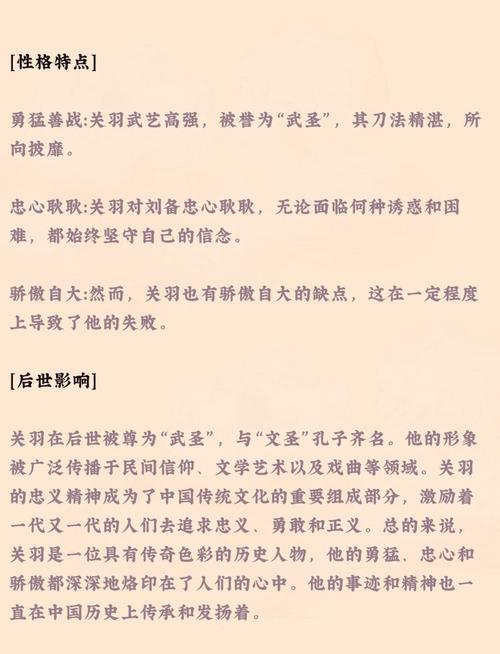 [性格特点]

勇猛善战:关羽武艺高强，被誉为“武圣”，其刀法精湛，所向披靡。

忠心耿耿:关羽对刘备忠心耿耿，无论面临何种诱惑和困难，都始终坚守自己的信念。

骄傲自大:然而，关羽也有骄傲自大的缺点，这在一定程度上导致了他的失败。

[后世影响]

关羽在后世被尊为“武圣”，与“文圣”孔子齐名。他的形象被广泛传播于民间信仰、文学艺术以及戏曲等领域。关羽的忠义精神成为了中国传统文化的重要组成部分，激励着一代又一代的人们去追求忠义、勇敢和正义。总的来说，关羽是一位具有传奇色彩的历史人物，他的勇猛、忠心和骄傲都深深地烙印在了人们的心中。他的事迹和精神也一直在中国历史上传承和发扬着。